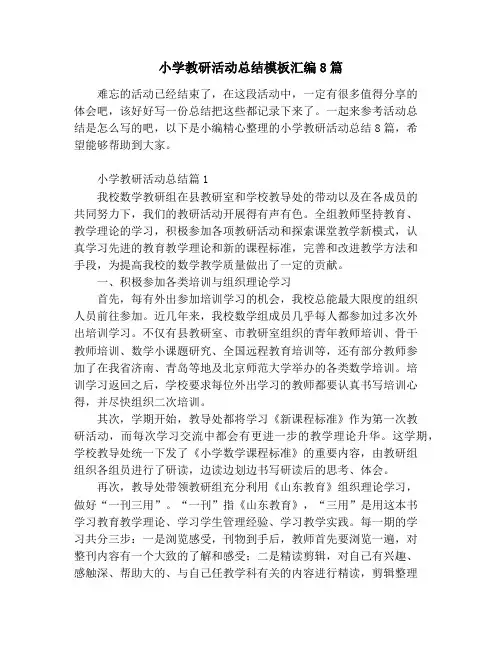 小学教研活动总结模板汇编8篇

难忘的活动已经结束了，在这段活动中，一定有很多值得分享的体会吧，该好好写一份总结把这些都记录下来了。一起来参考活动总结是怎么写的吧，以下是小编精心整理的小学教研活动总结8篇，希望能够帮助到大家。

小学教研活动总结篇1

我校数学教研组在县教研室和学校教导处的带动以及在各成员的共同努力下，我们的教研活动开展得有声有色。全组教师坚持教育、教学理论的学习，积极参加各项教研活动和探索课堂教学新模式，认真学习先进的教育教学理论和新的课程标准，完善和改进教学方法和手段，为提高我校的数学教学质量做出了一定的贡献。

一、积极参加各类培训与组织理论学习

首先，每有外出参加培训学习的机会，我校总能最大限度的组织人员前往参加。近几年来，我校数学组成员几乎每人都参加过多次外出培训学习。不仅有县教研室、市教研室组织的青年教师培训、骨干教师培训、数学小课题研究、全国远程教育培训等，还有部分教师参加了在我省济南、青岛等地及北京师范大学举办的各类数学培训。培训学习返回之后，学校要求每位外出学习的教师都要认真书写培训心得，并尽快组织二次培训。

其次，学期开始，教导处都将学习《新课程标准》作为第一次教研活动，而每次学习交流中都会有更进一步的教学理论升华。这学期，学校教导处统一下发了《小学数学课程标准》的重要内容，由教研组组织各组员进行了研读，边读边划边书写研读后的思考、体会。

再次，教导处带领教研组充分利用《山东教育》组织理论学习，做好“一刊三用”。“一刊”指《山东教育》，“三用”是用这本书学习教育教学理论、学习学生管理经验、学习教学实践。每一期的学习共分三步：一是浏览感受，刊物到手后，教师首先要浏览一遍，对整刊内容有一个大致的了解和感受；二是精读剪辑，对自己有兴趣、感触深、帮助大的、与自己任教学科有关的内容进行精读，剪辑整理